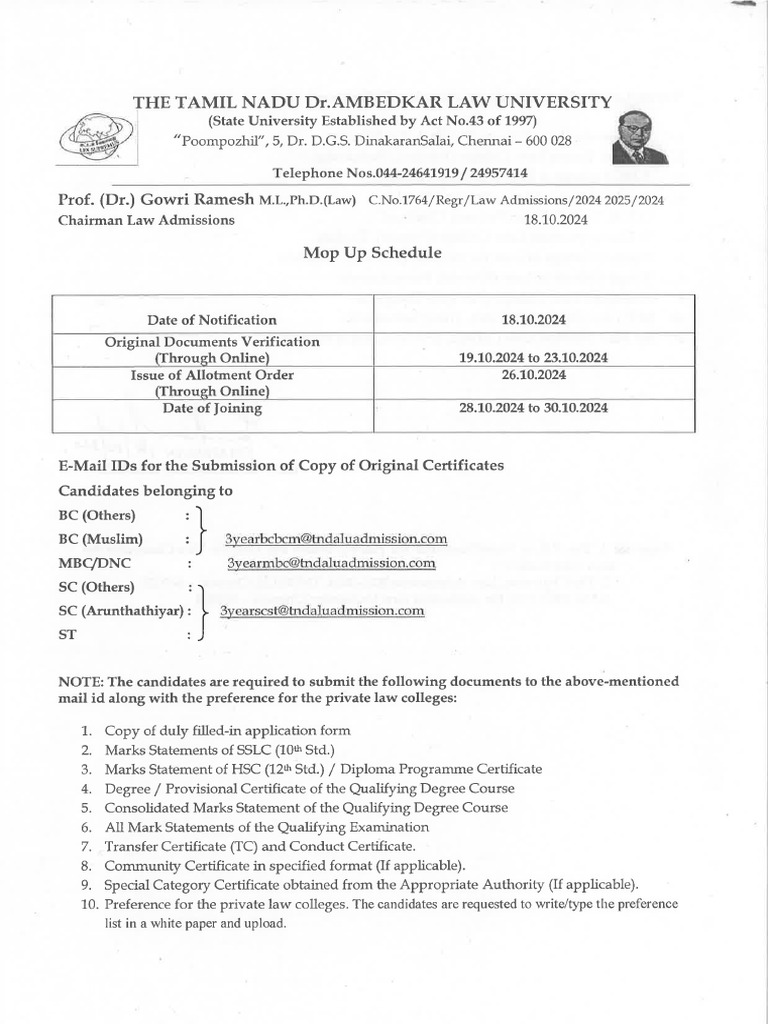 THE TAMIL NADU Dr.AMBEDKAR LAW UNIVERSITY
(State University Established by Act No.43 of 1997)
"Poompozhil", 5, Dr. D.G.S. DinakaranSalai, Chennai – 600 028

Telephone Nos.044-24641919 / 24957414

Prof. (Dr.) Gowri Ramesh M.L.,Ph.D.(Law) C.No.1764/Regr/Law Admissions/2024 2025/2024
Chairman Law Admissions 18.10.2024

Mop Up Schedule

| Date of Notification | 18.10.2024 |
|---|---|
| Original Documents Verification (Through Online) | 19.10.2024 to 23.10.2024 |
| Issue of Allotment Order (Through Online) | 26.10.2024 |
| Date of Joining | 28.10.2024 to 30.10.2024 |

E-Mail IDs for the Submission of Copy of Original Certificates

Candidates belonging to

BC (Others) :
BC (Muslim) : 3yearbcbcm@tndaluadmission.com
MBC/DNC : 3yearmbc@tndaluadmission.com
SC (Others) :
SC (Arunthathiyar) : 3yearscst@tndaluadmission.com
ST :

NOTE: The candidates are required to submit the following documents to the above-mentioned mail id along with the preference for the private law colleges:

1. Copy of duly filled-in application form
2. Marks Statements of SSLC (10th Std.)
3. Marks Statement of HSC (12th Std.) / Diploma Programme Certificate
4. Degree / Provisional Certificate of the Qualifying Degree Course
5. Consolidated Marks Statement of the Qualifying Degree Course
6. All Mark Statements of the Qualifying Examination
7. Transfer Certificate (TC) and Conduct Certificate.
8. Community Certificate in specified format (If applicable).
9. Special Category Certificate obtained from the Appropriate Authority (If applicable).
10. Preference for the private law colleges. The candidates are requested to write/type the preference list in a white paper and upload.